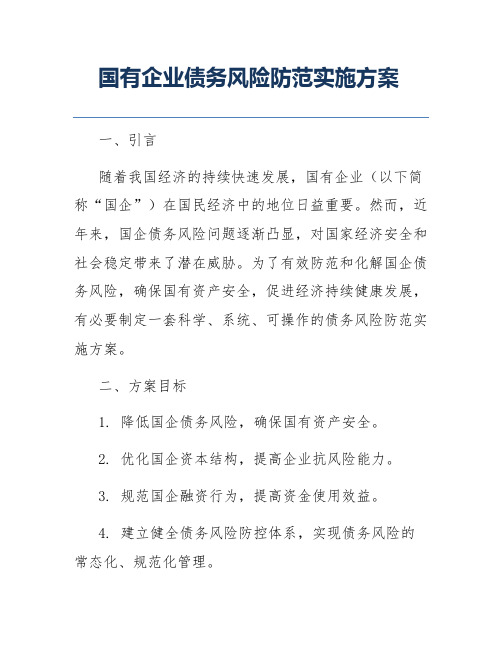 国有企业债务风险防范实施方案

一、引言

随着我国经济的持续快速发展，国有企业（以下简称“国企”）在国民经济中的地位日益重要。然而，近年来，国企债务风险问题逐渐凸显，对国家经济安全和社会稳定带来了潜在威胁。为了有效防范和化解国企债务风险，确保国有资产安全，促进经济持续健康发展，有必要制定一套科学、系统、可操作的债务风险防范实施方案。

二、方案目标

1. 降低国企债务风险，确保国有资产安全。

2. 优化国企资本结构，提高企业抗风险能力。

3. 规范国企融资行为，提高资金使用效益。

4. 建立健全债务风险防控体系，实现债务风险的常态化、规范化管理。